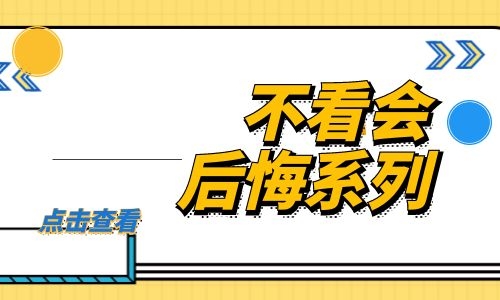 不看会
后悔系列

点击查看